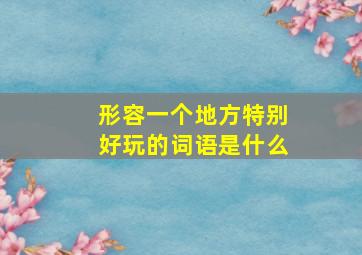 形容一个地方特别好玩的词语是什么